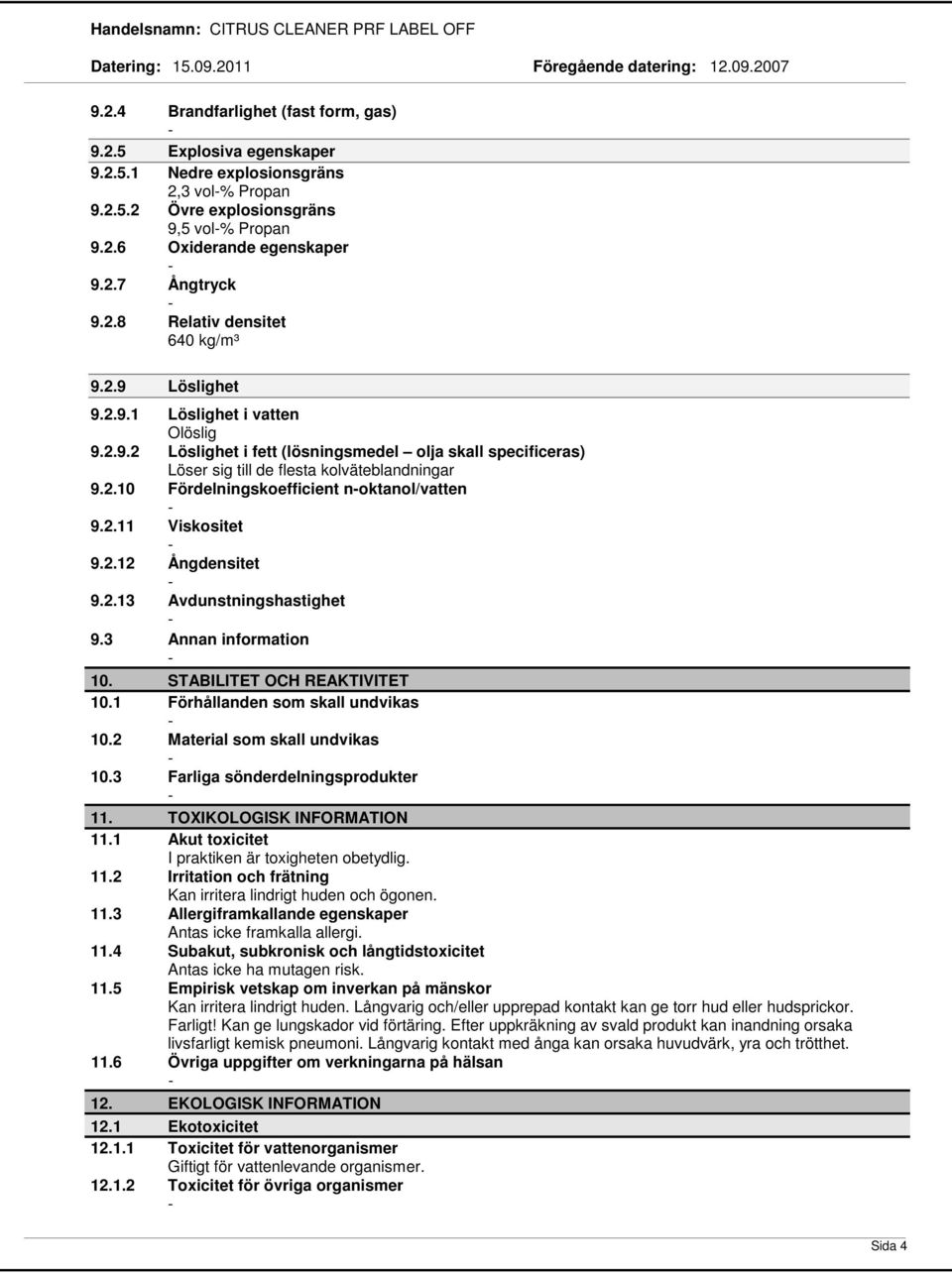 Handelsnamn: CITRUS CLEANER PRF LABEL OFF

Datering: 15.09.2011 Föregående datering: 12.09.2007

9.2.4 Brandfarlighet (fast form, gas)
-

9.2.5 Explosiva egenskaper

9.2.5.1 Nedre explosionsgräns
2,3 vol-% Propan

9.2.5.2 Övre explosionsgräns
9,5 vol-% Propan

9.2.6 Oxiderande egenskaper
-

9.2.7 Ångtryck
-

9.2.8 Relativ densitet
640 kg/m³

9.2.9 Löslighet

9.2.9.1 Löslighet i vatten
Olöslig

9.2.9.2 Löslighet i fett (lösningsmedel – olja skall specificeras)
Löser sig till de flesta kolväteblandningar

9.2.10 Fördelningskoefficient n-oktanol/vatten
-

9.2.11 Viskositet
-

9.2.12 Ångdensitet
-

9.2.13 Avdunstningshastighet
-

9.3 Annan information
-

10. STABILITET OCH REAKTIVITET

10.1 Förhållanden som skall undvikas
-

10.2 Material som skall undvikas
-

10.3 Farliga sönderdelningsprodukter
-

11. TOXIKOLOGISK INFORMATION

11.1 Akut toxicitet
I praktiken är toxigheten obetydlig.

11.2 Irritation och frätning
Kan irritera lindrigt huden och ögonen.

11.3 Allergiframkallande egenskaper
Antas icke framkalla allergi.

11.4 Subakut, subkronisk och långtidstoxicitet
Antas icke ha mutagen risk.

11.5 Empirisk vetskap om inverkan på mänskor
Kan irritera lindrigt huden. Långvarig och/eller upprepad kontakt kan ge torr hud eller hudsprickor. Farligt! Kan ge lungskador vid förtäring. Efter uppkräkning av svald produkt kan inandning orsaka livsfarligt kemisk pneumoni. Långvarig kontakt med ånga kan orsaka huvudvärk, yra och trötthet.

11.6 Övriga uppgifter om verkningarna på hälsan
-

12. EKOLOGISK INFORMATION

12.1 Ekotoxicitet

12.1.1 Toxicitet för vattenorganismer
Giftigt för vattenlevande organismer.

12.1.2 Toxicitet för övriga organismer
-

Sida 4